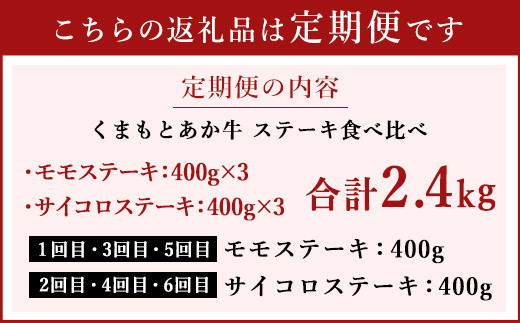 こちらの返礼品は定期便です

定期便の内容

くまもとあか牛 ステーキ食べ比べ

・モモステーキ：400g×3
・サイコロステーキ：400g×3

合計2.4kg

1回目・3回目・5回目 モモステーキ：400g
2回目・4回目・6回目 サイコロステーキ：400g